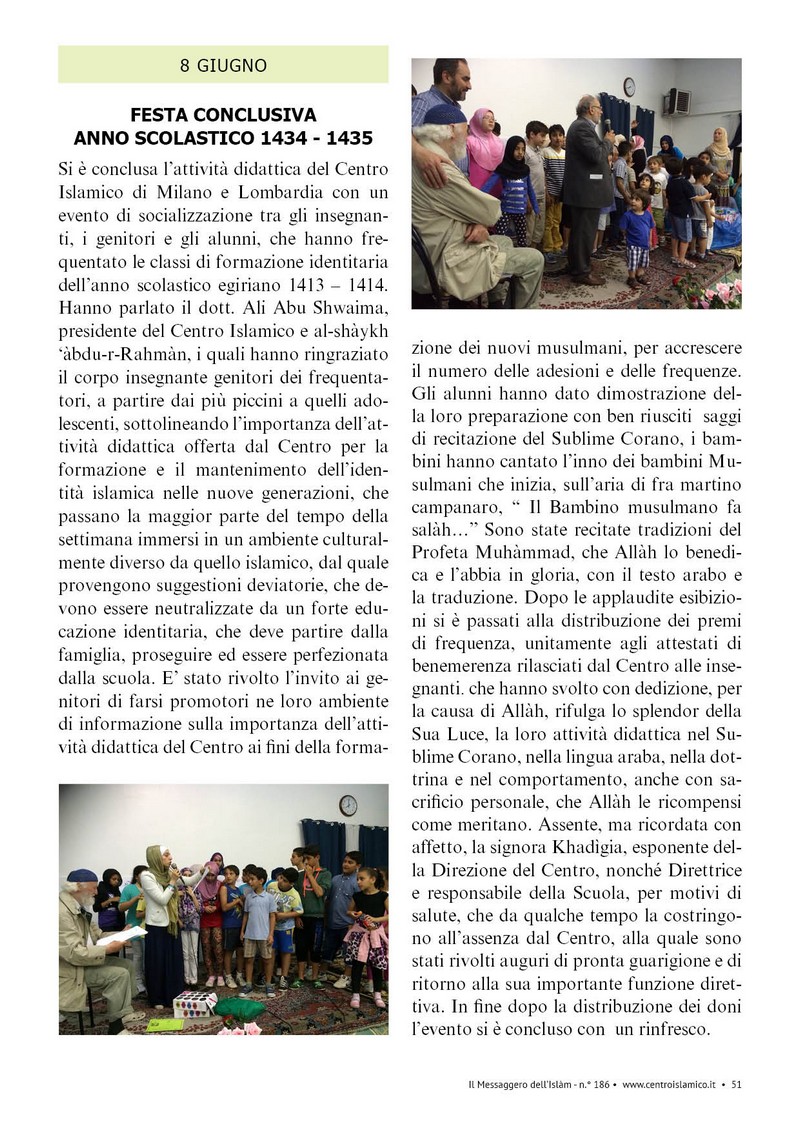 8 GIUGNO

FESTA CONCLUSIVA
ANNO SCOLASTICO 1434 - 1435

Si è conclusa l'attività didattica del Centro Islamico di Milano e Lombardia con un evento di socializzazione tra gli insegnanti, i genitori e gli alunni, che hanno frequentato le classi di formazione identitaria dell'anno scolastico egiriano 1413 – 1414. Hanno parlato il dott. Ali Abu Shwaima, presidente del Centro Islamico e al-shàykh 'àbdu-r-Rahmàn, i quali hanno ringraziato il corpo insegnante genitori dei frequentatori, a partire dai più piccini a quelli adolescenti, sottolineando l'importanza dell'attività didattica offerta dal Centro per la formazione e il mantenimento dell'identità islamica nelle nuove generazioni, che passano la maggior parte del tempo della settimana immersi in un ambiente culturalmente diverso da quello islamico, dal quale provengono suggestioni deviatorie, che devono essere neutralizzate da un forte educazione identitaria, che deve partire dalla famiglia, proseguire ed essere perfezionata dalla scuola. E' stato rivolto l'invito ai genitori di farsi promotori ne loro ambiente di informazione sulla importanza dell'attività didattica del Centro ai fini della formazione dei nuovi musulmani, per accrescere il numero delle adesioni e delle frequenze. Gli alunni hanno dato dimostrazione della loro preparazione con ben riusciti saggi di recitazione del Sublime Corano, i bambini hanno cantato l'inno dei bambini Musulmani che inizia, sull'aria di fra martino campanaro, " Il Bambino musulmano fa salàh..." Sono state recitate tradizioni del Profeta Muhàmmad, che Allàh lo benedica e l'abbia in gloria, con il testo arabo e la traduzione. Dopo le applaudite esibizioni si è passati alla distribuzione dei premi di frequenza, unitamente agli attestati di benemerenza rilasciati dal Centro alle insegnanti. che hanno svolto con dedizione, per la causa di Allàh, rifulga lo splendor della Sua Luce, la loro attività didattica nel Sublime Corano, nella lingua araba, nella dottrina e nel comportamento, anche con sacrificio personale, che Allàh le ricompensi come meritano. Assente, ma ricordata con affetto, la signora Khadìgia, esponente della Direzione del Centro, nonché Direttrice e responsabile della Scuola, per motivi di salute, che da qualche tempo la costringono all'assenza dal Centro, alla quale sono stati rivolti auguri di pronta guarigione e di ritorno alla sua importante funzione direttiva. In fine dopo la distribuzione dei doni l'evento si è concluso con un rinfresco.

Il Messaggero dell'Islàm - n.° 186 • www.centroislamico.it • 51